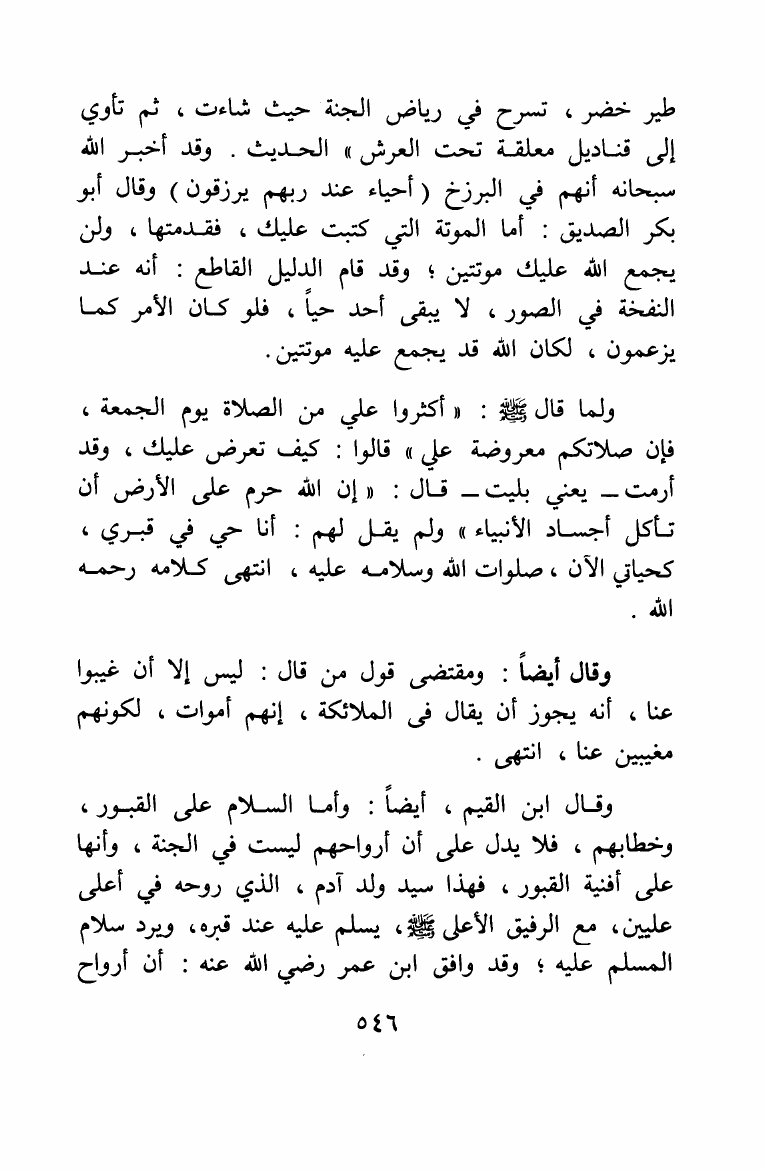 طير خضر ، تسرح في رياض الجنة حيث شاءت ، ثم تأوي إلى قناديل معلقة تحت العرش » الحديث . وقد أخبر الله سبحانه أنهم في البرزخ ( أحياء عند ربهم يرزقون ) وقال أبو بكر الصديق : أما الموتة التي كتبت عليك ، فقدمتها ، ولن يجمع الله عليك موتتين ؛ وقد قام الدليل القاطع : أنه عند النفخة في الصور ، لا يبقى أحد حياً ، فلو كان الأمر كما يزعمون ، لكان الله قد يجمع عليه موتتين.

ولما قال ﷺ : « أكثروا علي من الصلاة يوم الجمعة ، فإن صلاتكم معروضة علي » قالوا : كيف تعرض عليك ، وقد أرمت ــ يعني بليت ــ قال : « إن الله حرم على الأرض أن تأكل أجساد الأنبياء » ولم يقل لهم : أنا حي في قبري ، كحياتي الآن ، صلوات الله وسلامه عليه ، انتهى كلامه رحمه الله .

وقال أيضاً : ومقتضى قول من قال : ليس إلا أن غيبوا عنا ، أنه يجوز أن يقال فى الملائكة ، إنهم أموات ، لكونهم مغيبين عنا ، انتهى .

وقال ابن القيم ، أيضاً : وأما السلام على القبور ، وخطابهم ، فلا يدل على أن أرواحهم ليست في الجنة ، وأنها على أفنية القبور ، فهذا سيد ولد آدم ، الذي روحه في أعلى عليين، مع الرفيق الأعلى ﷺ، يسلم عليه عند قبره، ويرد سلام المسلم عليه ؛ وقد وافق ابن عمر رضي الله عنه : أن أرواح

٥٤٦